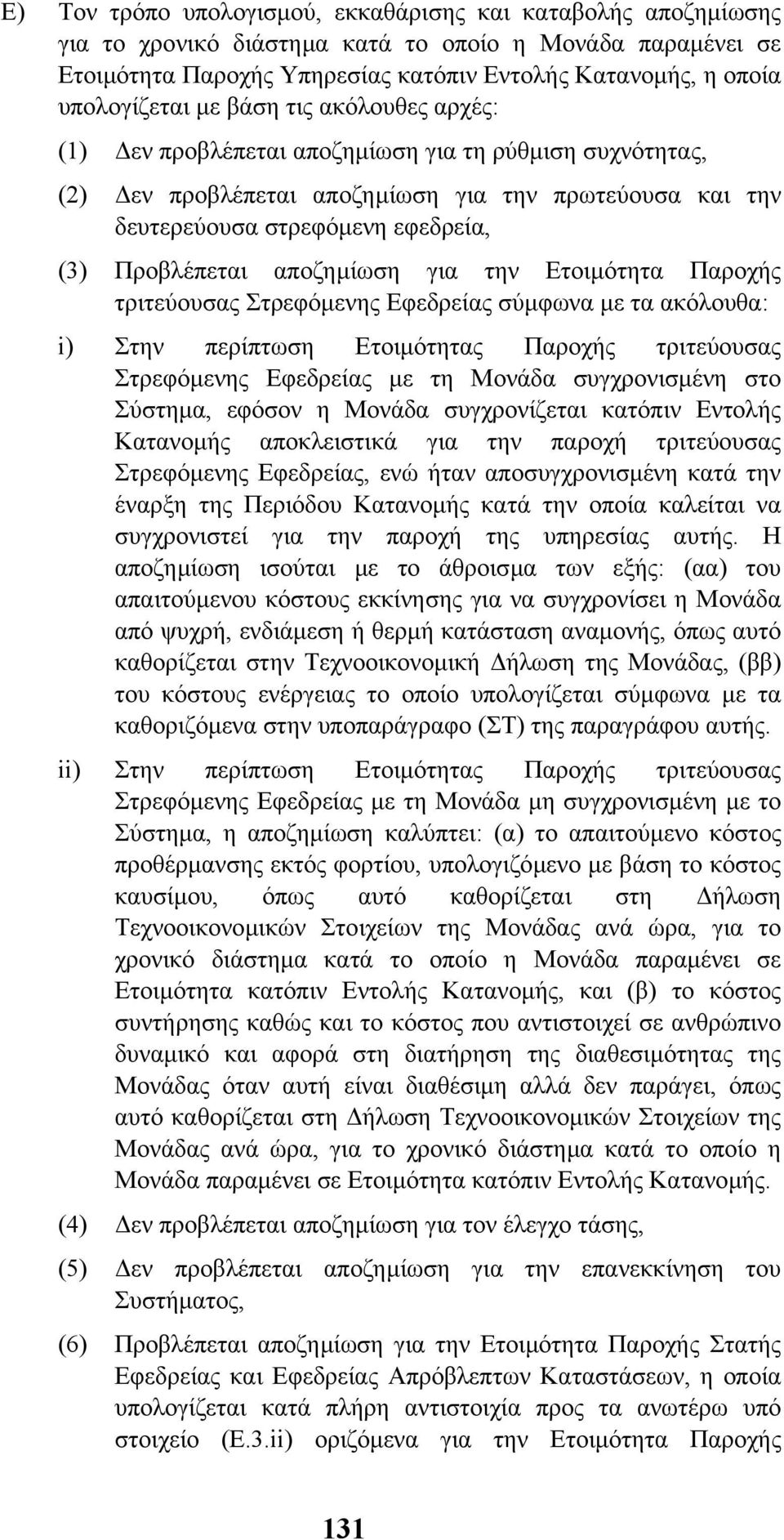 Ε) Τον τρόπο υπολογισμού, εκκαθάρισης και καταβολής αποζημίωσης για το χρονικό διάστημα κατά το οποίο η Μονάδα παραμένει σε Ετοιμότητα Παροχής Υπηρεσίας κατόπιν Εντολής Κατανομής, η οποία υπολογίζεται με βάση τις ακόλουθες αρχές:

(1) Δεν προβλέπεται αποζημίωση για τη ρύθμιση συχνότητας,

(2) Δεν προβλέπεται αποζημίωση για την πρωτεύουσα και την δευτερεύουσα στρεφόμενη εφεδρεία,

(3) Προβλέπεται αποζημίωση για την Ετοιμότητα Παροχής τριτεύουσας Στρεφόμενης Εφεδρείας σύμφωνα με τα ακόλουθα:

i) Στην περίπτωση Ετοιμότητας Παροχής τριτεύουσας Στρεφόμενης Εφεδρείας με τη Μονάδα συγχρονισμένη στο Σύστημα, εφόσον η Μονάδα συγχρονίζεται κατόπιν Εντολής Κατανομής αποκλειστικά για την παροχή τριτεύουσας Στρεφόμενης Εφεδρείας, ενώ ήταν αποσυγχρονισμένη κατά την έναρξη της Περιόδου Κατανομής κατά την οποία καλείται να συγχρονιστεί για την παροχή της υπηρεσίας αυτής. Η αποζημίωση ισούται με το άθροισμα των εξής: (αα) του απαιτούμενου κόστους εκκίνησης για να συγχρονίσει η Μονάδα από ψυχρή, ενδιάμεση ή θερμή κατάσταση αναμονής, όπως αυτό καθορίζεται στην Τεχνοοικονομική Δήλωση της Μονάδας, (ββ) του κόστους ενέργειας το οποίο υπολογίζεται σύμφωνα με τα καθοριζόμενα στην υποπαράγραφο (ΣΤ) της παραγράφου αυτής.

ii) Στην περίπτωση Ετοιμότητας Παροχής τριτεύουσας Στρεφόμενης Εφεδρείας με τη Μονάδα μη συγχρονισμένη με το Σύστημα, η αποζημίωση καλύπτει: (α) το απαιτούμενο κόστος προθέρμανσης εκτός φορτίου, υπολογιζόμενο με βάση το κόστος καυσίμου, όπως αυτό καθορίζεται στη Δήλωση Τεχνοοικονομικών Στοιχείων της Μονάδας ανά ώρα, για το χρονικό διάστημα κατά το οποίο η Μονάδα παραμένει σε Ετοιμότητα κατόπιν Εντολής Κατανομής, και (β) το κόστος συντήρησης καθώς και το κόστος που αντιστοιχεί σε ανθρώπινο δυναμικό και αφορά στη διατήρηση της διαθεσιμότητας της Μονάδας όταν αυτή είναι διαθέσιμη αλλά δεν παράγει, όπως αυτό καθορίζεται στη Δήλωση Τεχνοοικονομικών Στοιχείων της Μονάδας ανά ώρα, για το χρονικό διάστημα κατά το οποίο η Μονάδα παραμένει σε Ετοιμότητα κατόπιν Εντολής Κατανομής.

(4) Δεν προβλέπεται αποζημίωση για τον έλεγχο τάσης,

(5) Δεν προβλέπεται αποζημίωση για την επανεκκίνηση του Συστήματος,

(6) Προβλέπεται αποζημίωση για την Ετοιμότητα Παροχής Στατής Εφεδρείας και Εφεδρείας Απρόβλεπτων Καταστάσεων, η οποία υπολογίζεται κατά πλήρη αντιστοιχία προς τα ανωτέρω υπό στοιχείο (Ε.3.ii) οριζόμενα για την Ετοιμότητα Παροχής

131